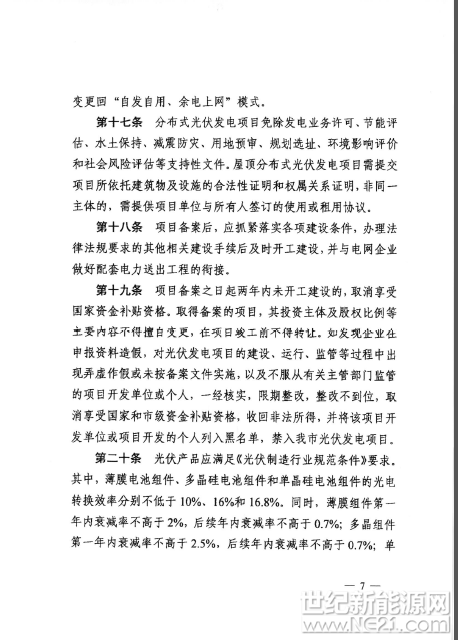 变更回“自发自用、余电上网”模式。

第十七条 分布式光伏发电项目免除发电业务许可、节能评估、水土保持、减震防灾、用地预审、规划选址、环境影响评价和社会风险评估等支持性文件。屋顶分布式光伏发电项目需提交项目所依托建筑物及设施的合法性证明和权属关系证明，非同一主体的，需提供项目单位与所有人签订的使用或租用协议。

第十八条 项目备案后，应抓紧落实各项建设条件，办理法律法规要求的其他相关建设手续后及时开工建设，并与电网企业做好配套电力送出工程的衔接。

第十九条 项目备案之日起两年内未开工建设的，取消享受国家资金补贴资格。取得备案的项目，其投资主体及股权比例等主要内容不得擅自变更，在项目竣工前不得转让。如发现企业在申报资料造假，对光伏发电项目的建设、运行、监管等过程中出现弄虚作假或未按备案文件实施，以及不服从有关主管部门监管的项目开发单位或个人，一经核实，限期整改，整改不到位，取消享受国家和市级资金补贴资格，收回非法所得，并将该项目开发单位或项目开发的个人列入黑名单，禁入我市光伏发电项目。

第二十条 光伏产品应满足《光伏制造行业规范条件》要求。其中，薄膜电池组件、多晶硅电池组件和单晶硅电池组件的光电转换效率分别不低于10%、16%和16.8%。同时，薄膜组件第一年内衰减率不高于2%，后续年内衰减率不高于0.7%；多晶组件第一年内衰减率不高于2.5%，后续年内衰减率不高于0.7%；单

— 7 —

世纪新能源网
www.NE21.com